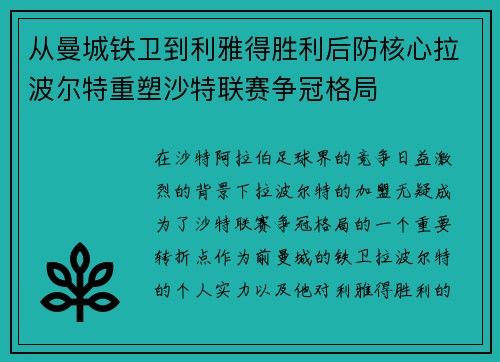 从曼城铁卫到利雅得胜利后防核心拉波尔特重塑沙特联赛争冠格局

在沙特阿拉伯足球界的竞争日益激烈的背景下拉波尔特的加盟无疑成为了沙特联赛争冠格局的一个重要转折点作为前曼城的铁卫拉波尔特的个人实力以及他对利雅得胜利的